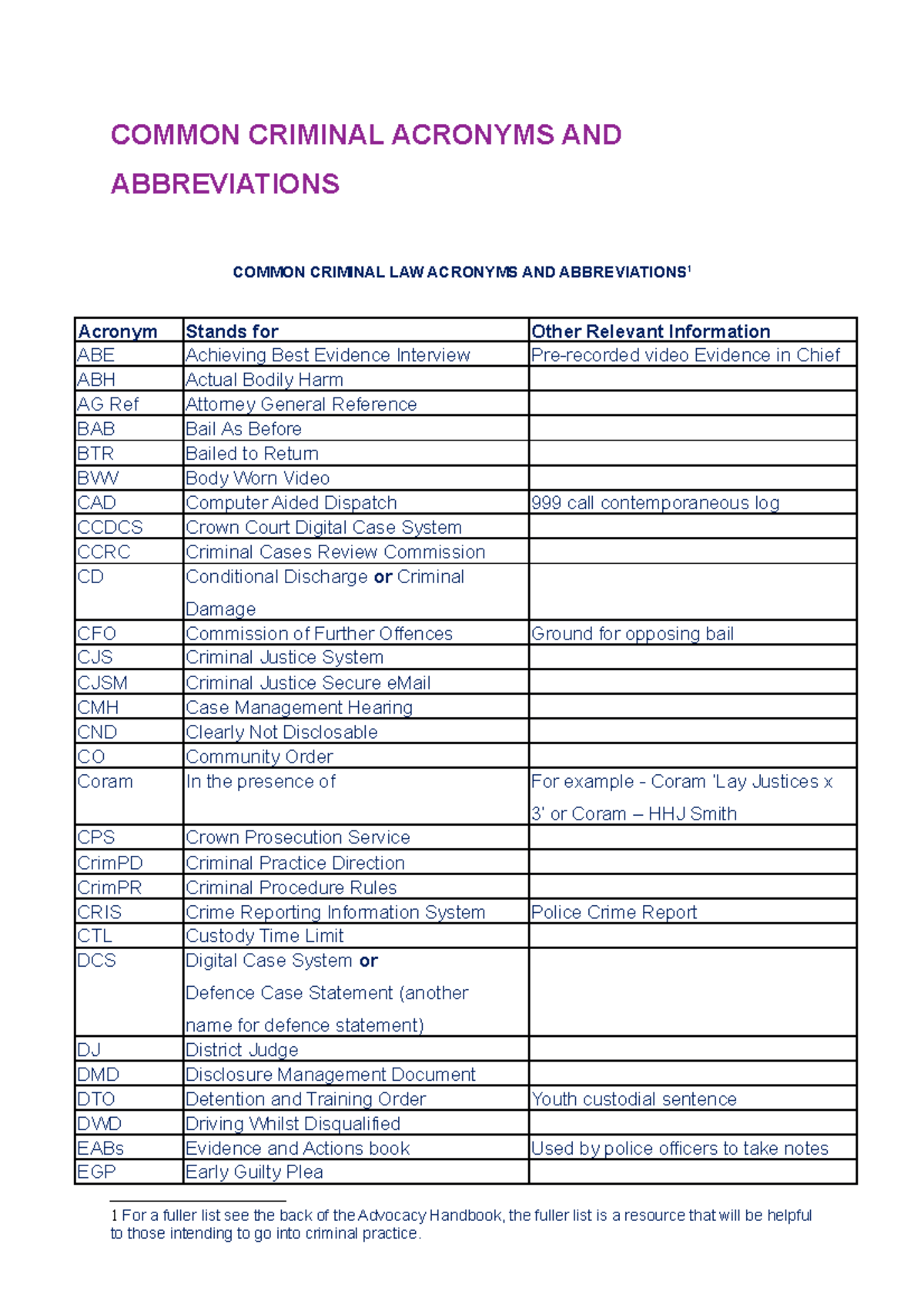 COMMON CRIMINAL ACRONYMS AND ABBREVIATIONS

COMMON CRIMINAL LAW ACRONYMS AND ABBREVIATIONS$^{1}$

| Acronym | Stands for | Other Relevant Information |
|---|---|---|
| ABE | Achieving Best Evidence Interview | Pre-recorded video Evidence in Chief |
| ABH | Actual Bodily Harm | |
| AG Ref | Attorney General Reference | |
| BAB | Bail As Before | |
| BTR | Bailed to Return | |
| BWV | Body Worn Video | |
| CAD | Computer Aided Dispatch | 999 call contemporaneous log |
| CCDCS | Crown Court Digital Case System | |
| CCRC | Criminal Cases Review Commission | |
| CD | Conditional Discharge or Criminal Damage | |
| CFO | Commission of Further Offences | Ground for opposing bail |
| CJS | Criminal Justice System | |
| CJSM | Criminal Justice Secure eMail | |
| CMH | Case Management Hearing | |
| CND | Clearly Not Disclosable | |
| CO | Community Order | |
| Coram | In the presence of | For example - Coram 'Lay Justices x 3' or Coram – HHJ Smith |
| CPS | Crown Prosecution Service | |
| CrimPD | Criminal Practice Direction | |
| CrimPR | Criminal Procedure Rules | |
| CRIS | Crime Reporting Information System | Police Crime Report |
| CTL | Custody Time Limit | |
| DCS | Digital Case System or Defence Case Statement (another name for defence statement) | |
| DJ | District Judge | |
| DMD | Disclosure Management Document | |
| DTO | Detention and Training Order | Youth custodial sentence |
| DWD | Driving Whilst Disqualified | |
| EABs | Evidence and Actions book | Used by police officers to take notes |
| EGP | Early Guilty Plea | |

1 For a fuller list see the back of the Advocacy Handbook, the fuller list is a resource that will be helpful to those intending to go into criminal practice.